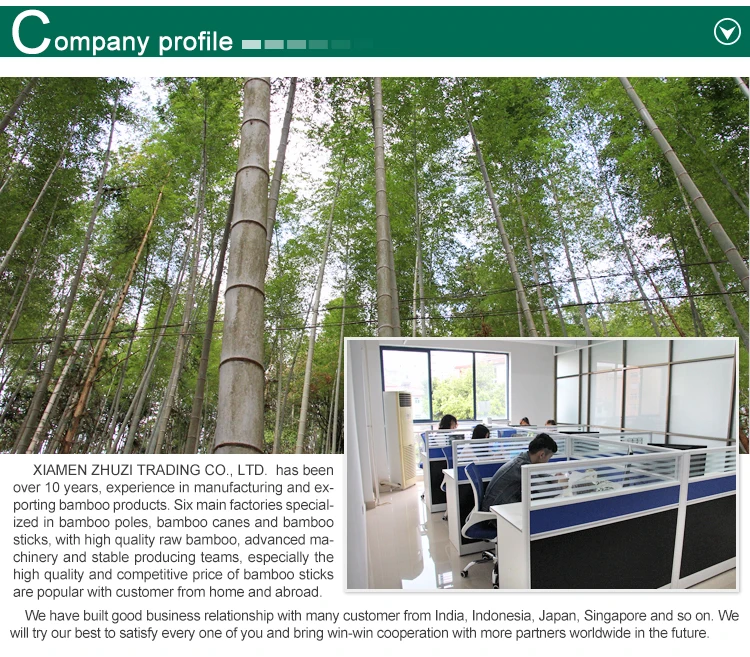 Company profile

XIAMEN ZHUZI TRADING CO., LTD. has been over 10 years, experience in manufacturing and exporting bamboo products. Six main factories specialized in bamboo poles, bamboo canes and bamboo sticks, with high quality raw bamboo, advanced machinery and stable producing teams, especially the high quality and competitive price of bamboo sticks are popular with customer from home and abroad.

We have built good business relationship with many customer from India, Indonesia, Japan, Singapore and so on. We will try our best to satisfy every one of you and bring win-win cooperation with more partners worldwide in the future.